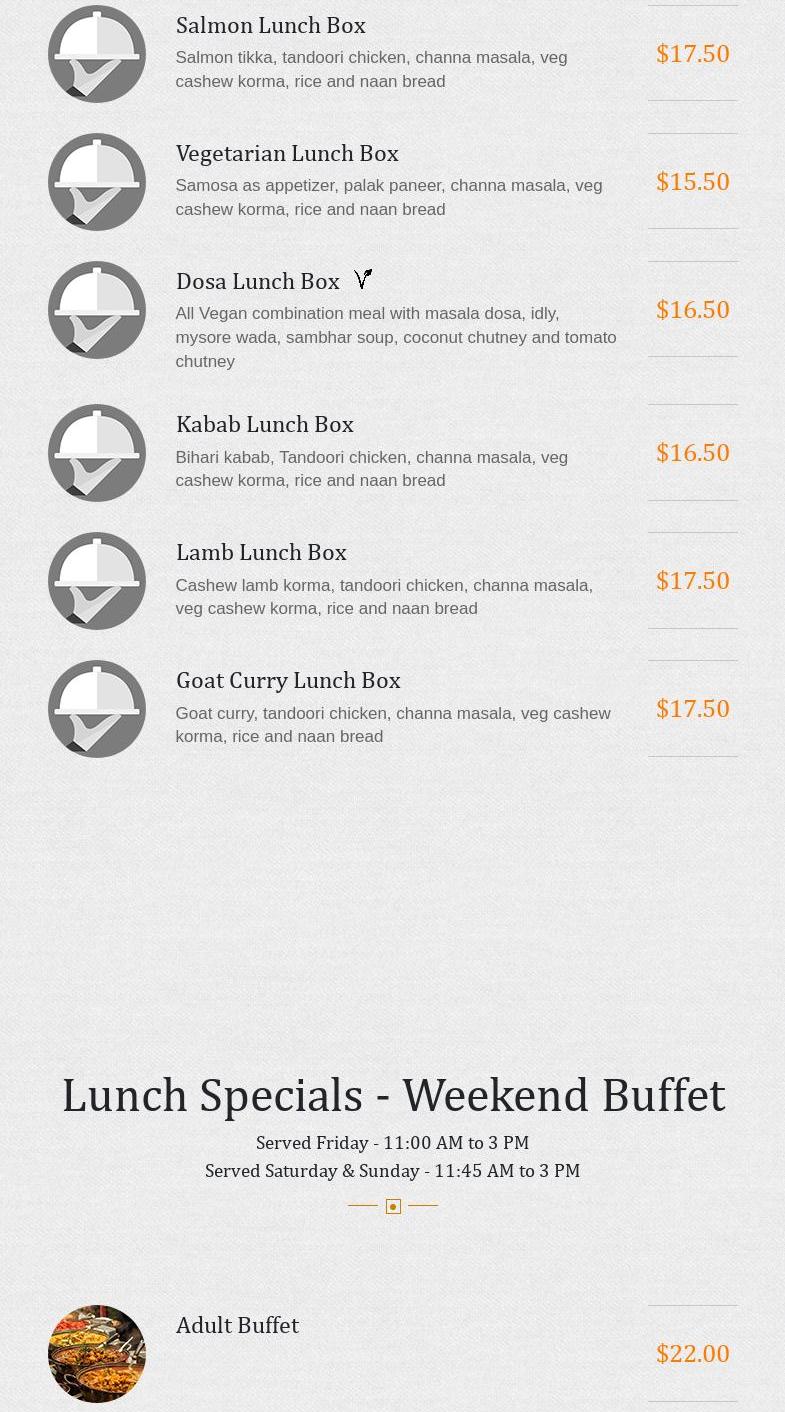 Salmon Lunch Box

Salmon tikka, tandoori chicken, channa masala, veg cashew korma, rice and naan bread

$17.50

Vegetarian Lunch Box

Samosa as appetizer, palak paneer, channa masala, veg cashew korma, rice and naan bread

$15.50

Dosa Lunch Box

All Vegan combination meal with masala dosa, idly, mysore wada, sambhar soup, coconut chutney and tomato chutney

$16.50

Kabab Lunch Box

Bihari kabab, Tandoori chicken, channa masala, veg cashew korma, rice and naan bread

$16.50

Lamb Lunch Box

Cashew lamb korma, tandoori chicken, channa masala, veg cashew korma, rice and naan bread

$17.50

Goat Curry Lunch Box

Goat curry, tandoori chicken, channa masala, veg cashew korma, rice and naan bread

$17.50

Lunch Specials - Weekend Buffet

Served Friday - 11:00 AM to 3 PM
Served Saturday & Sunday - 11:45 AM to 3 PM

Adult Buffet

$22.00